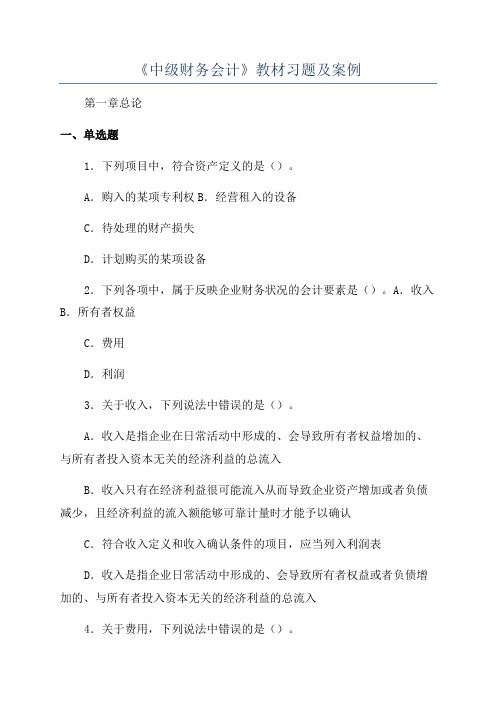 《中级财务会计》教材习题及案例

第一章总论

一、单选题

1．下列项目中，符合资产定义的是（）。

A．购入的某项专利权 B．经营租入的设备

C．待处理的财产损失

D．计划购买的某项设备

2．下列各项中，属于反映企业财务状况的会计要素是（）。A．收入 B．所有者权益

C．费用

D．利润

3．关于收入，下列说法中错误的是（）。

A．收入是指企业在日常活动中形成的、会导致所有者权益增加的、与所有者投入资本无关的经济利益的总流入

B．收入只有在经济利益很可能流入从而导致企业资产增加或者负债减少，且经济利益的流入额能够可靠计量时才能予以确认

C．符合收入定义和收入确认条件的项目，应当列入利润表

D．收入是指企业日常活动中形成的、会导致所有者权益或者负债增加的、与所有者投入资本无关的经济利益的总流入

4．关于费用，下列说法中错误的是（）。